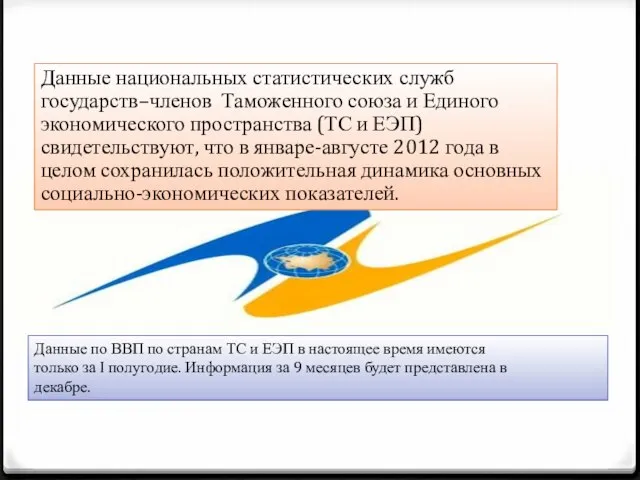 Данные национальных статистических служб государств–членов  Таможенного союза и Единого экономического пространства (ТС и ЕЭП) свидетельствуют, что в январе-августе 2012 года в целом сохранилась положительная динамика основных социально-экономических показателей.

Данные по ВВП по странам ТС и ЕЭП в настоящее время имеются только за I полугодие. Информация за 9 месяцев будет представлена в декабре.